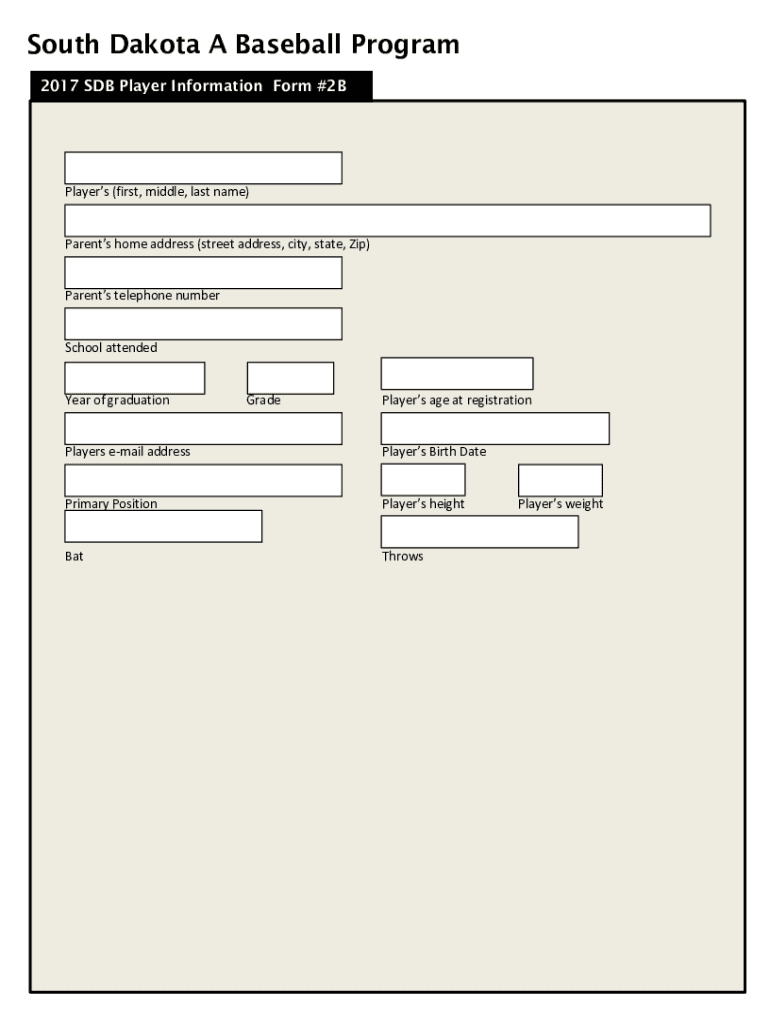 South Dakota A Baseball Program

2017 SDB Player Information Form #2B

Player's (first, middle, last name)

Parent's home address (street address, city, state, Zip)

Parent's telephone number

School attended

Year of graduation

Grade

Player's age at registration

Players e-mail address

Player's Birth Date

Primary Position

Player's height

Player's weight

Bat

Throws